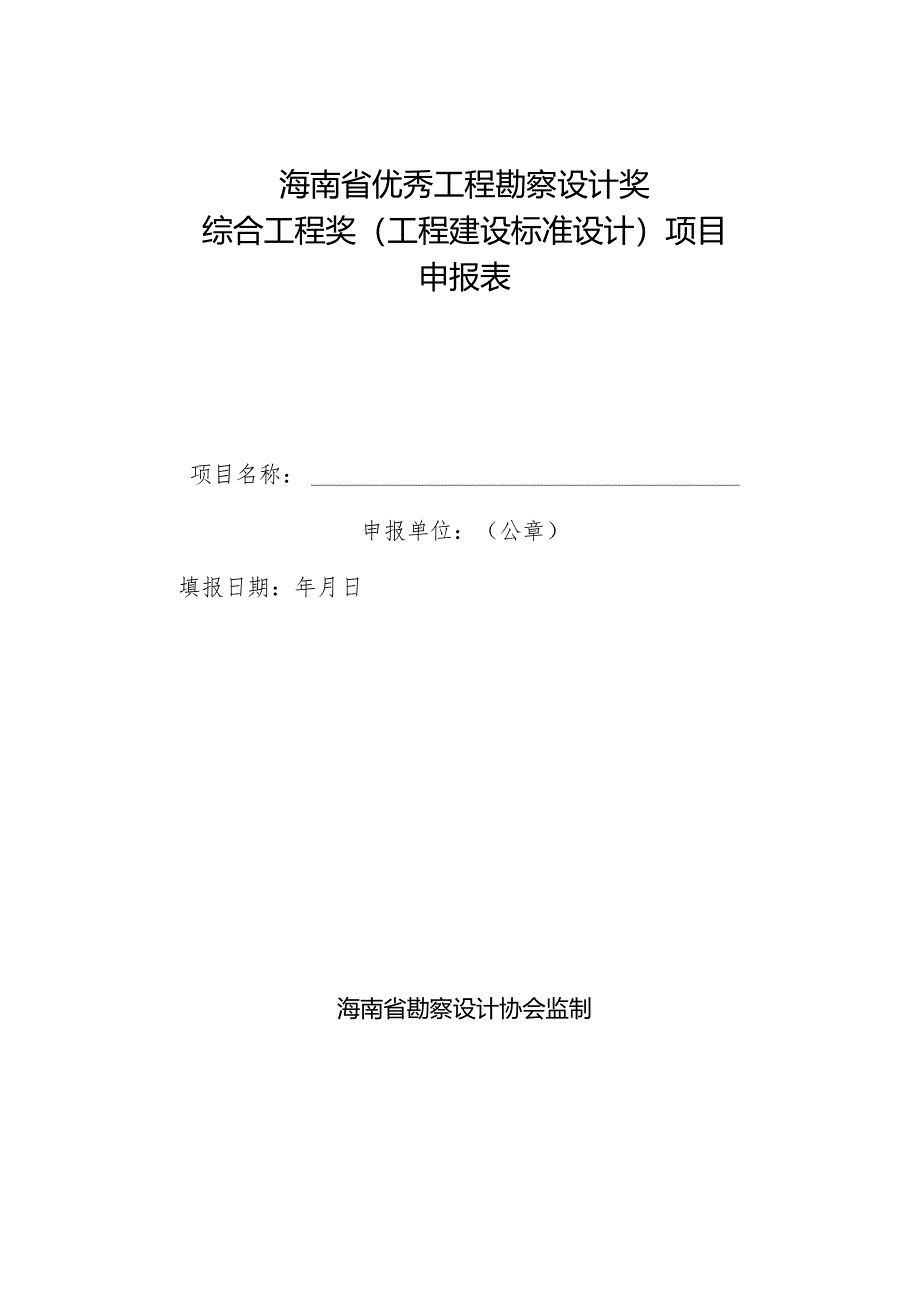 海南省优秀工程勘察设计奖
综合工程奖（工程建设标准设计）项目
申报表

项目名称：

申报单位：（公章）

填报日期：年月日

海南省勘察设计协会监制